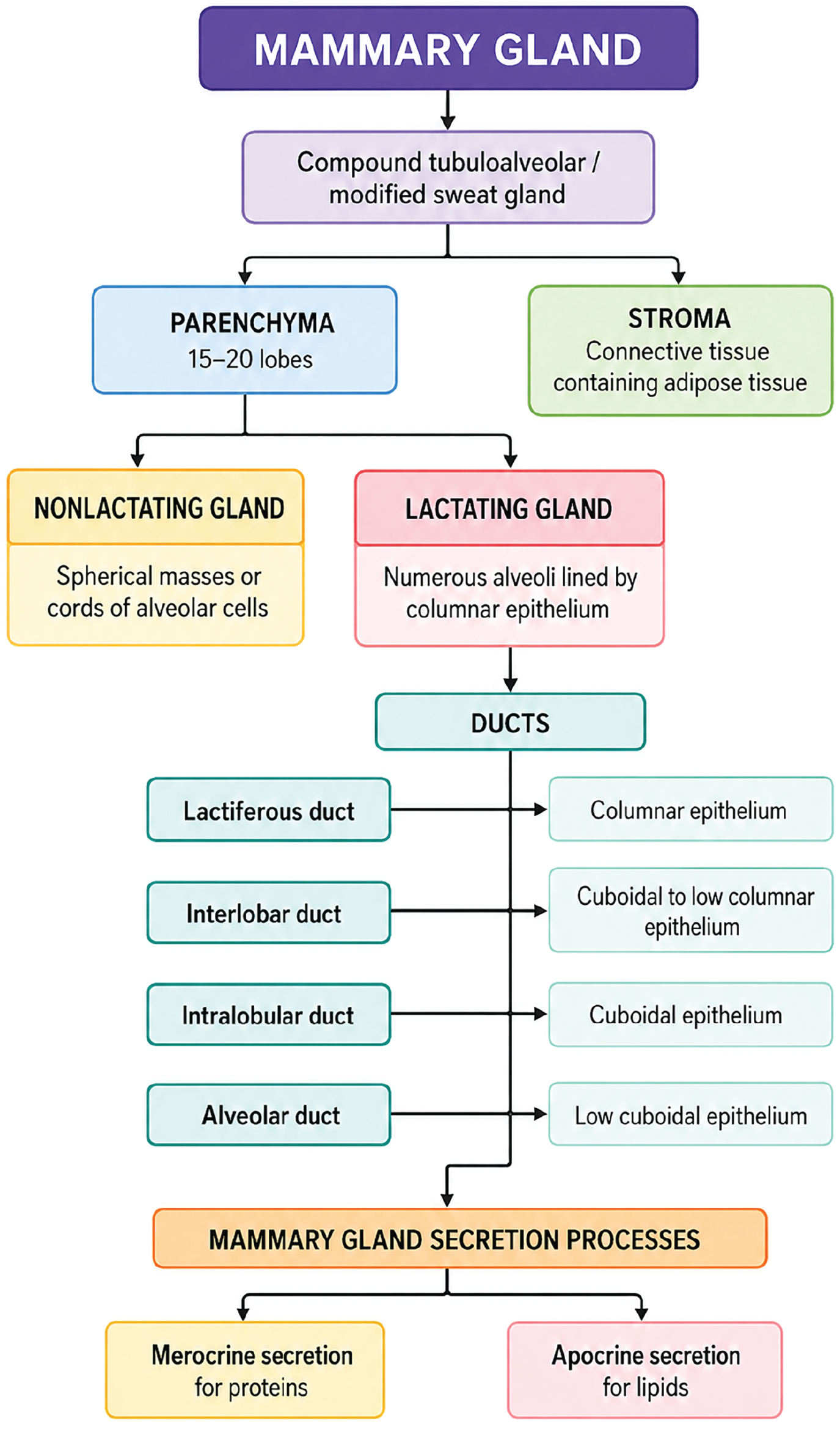 MAMMARY GLAND

Compound tubuloalveolar / modified sweat gland

PARENCHYMA
15–20 lobes

STROMA
Connective tissue containing adipose tissue

NONLACTATING GLAND

Spherical masses or cords of alveolar cells

LACTATING GLAND

Numerous alveoli lined by columnar epithelium

DUCTS

Lactiferous duct

Columnar epithelium

Interlobar duct

Cuboidal to low columnar epithelium

Intralobular duct

Cuboidal epithelium

Alveolar duct

Low cuboidal epithelium

MAMMARY GLAND SECRETION PROCESSES

Merocrine secretion for proteins

Apocrine secretion for lipids